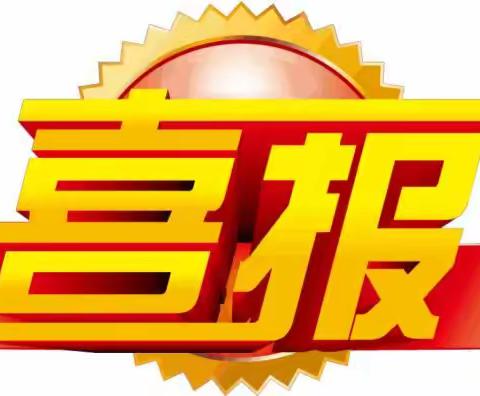 喜报